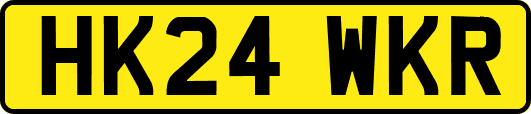 HK24 WKR